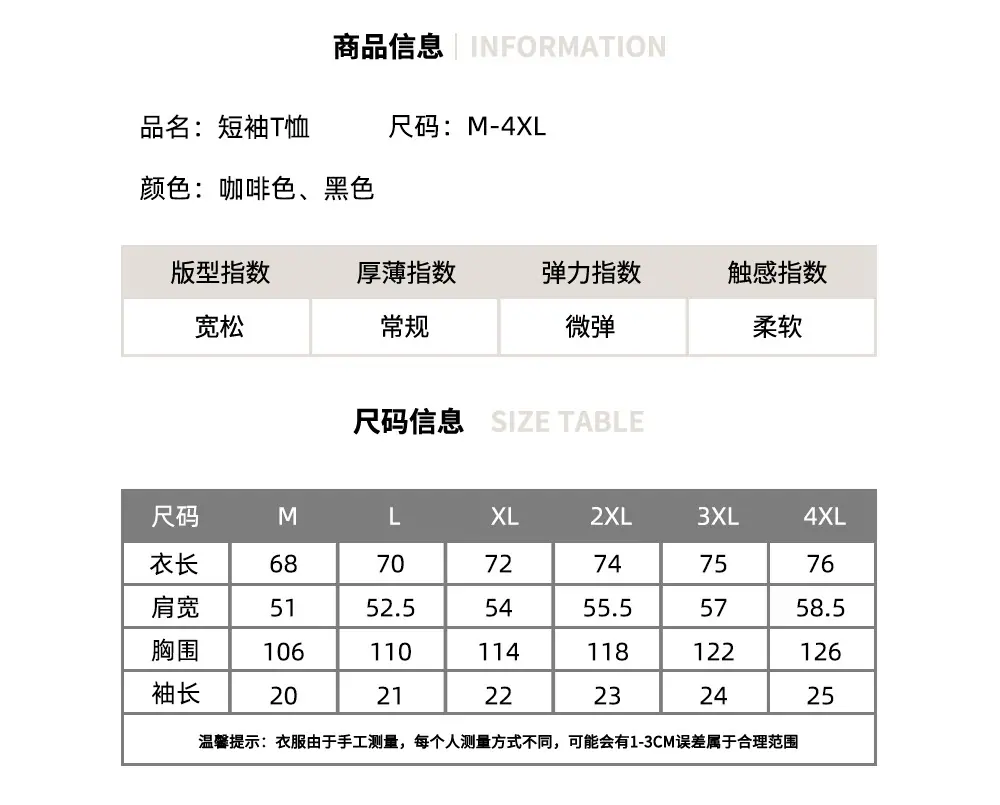 商品信息 | INFORMATION

品名：短袖T恤　　尺码：M-4XL

颜色：咖啡色、黑色

| 版型指数 | 厚薄指数 | 弹力指数 | 触感指数 |
|---|---|---|---|
| 宽松 | 常规 | 微弹 | 柔软 |

尺码信息 SIZE TABLE

| 尺码 | M | L | XL | 2XL | 3XL | 4XL |
|---|---|---|---|---|---|---|
| 衣长 | 68 | 70 | 72 | 74 | 75 | 76 |
| 肩宽 | 51 | 52.5 | 54 | 55.5 | 57 | 58.5 |
| 胸围 | 106 | 110 | 114 | 118 | 122 | 126 |
| 袖长 | 20 | 21 | 22 | 23 | 24 | 25 |

温馨提示：衣服由于手工测量，每个人测量方式不同，可能会有1-3CM误差属于合理范围